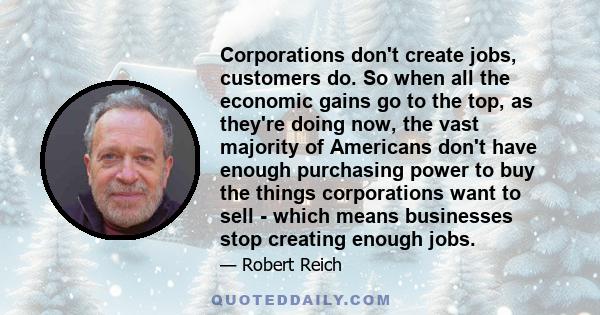 Corporations don't create jobs, customers do. So when all the economic gains go to the top, as they're doing now, the vast majority of Americans don't have enough purchasing power to buy the things corporations want to sell - which means businesses stop creating enough jobs.

— Robert Reich

QUOTEDDAILY.COM